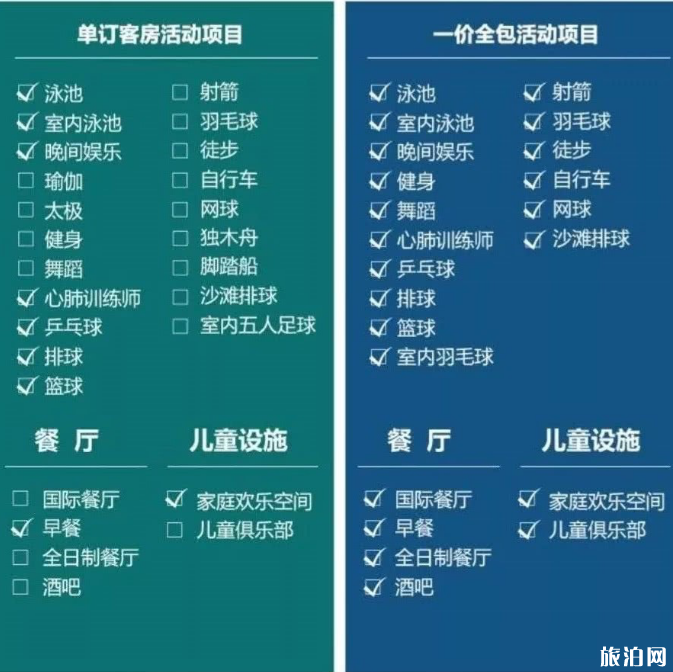 单订客房活动项目

☑ 泳池
☑ 室内泳池
☑ 晚间娱乐
☐ 瑜伽
☐ 太极
☐ 健身
☐ 舞蹈
☑ 心肺训练师
☑ 乒乓球
☑ 排球
☑ 篮球

☐ 射箭
☐ 羽毛球
☐ 徒步
☐ 自行车
☐ 网球
☐ 独木舟
☐ 脚踏船
☐ 沙滩排球
☐ 室内五人足球

餐 厅

☐ 国际餐厅
☑ 早餐
☐ 全日制餐厅
☐ 酒吧

儿童设施

☑ 家庭欢乐空间
☐ 儿童俱乐部

一价全包活动项目

☑ 泳池
☑ 室内泳池
☑ 晚间娱乐
☑ 健身
☑ 舞蹈
☑ 心肺训练师
☑ 乒乓球
☑ 排球
☑ 篮球
☑ 室内羽毛球

☑ 射箭
☑ 羽毛球
☑ 徒步
☑ 自行车
☑ 网球
☑ 沙滩排球

餐 厅

☑ 国际餐厅
☑ 早餐
☑ 全日制餐厅
☑ 酒吧

儿童设施

☑ 家庭欢乐空间
☑ 儿童俱乐部

旅泊网